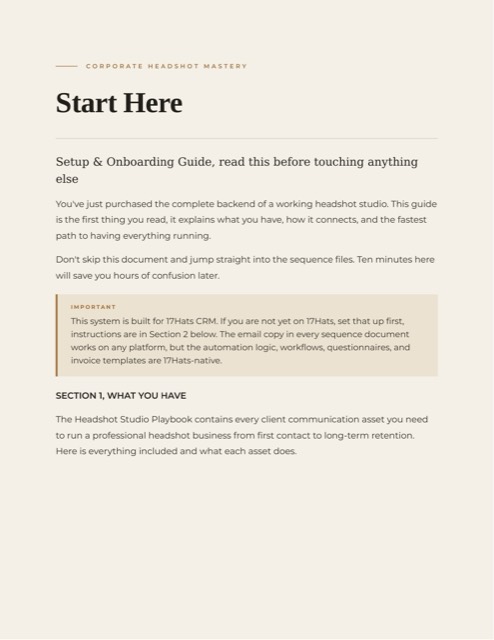 CORPORATE HEADSHOT MASTERY

Start Here

Setup & Onboarding Guide, read this before touching anything else

You've just purchased the complete backend of a working headshot studio. This guide is the first thing you read, it explains what you have, how it connects, and the fastest path to having everything running.

Don't skip this document and jump straight into the sequence files. Ten minutes here will save you hours of confusion later.

IMPORTANT

This system is built for 17Hats CRM. If you are not yet on 17Hats, set that up first, instructions are in Section 2 below. The email copy in every sequence document works on any platform, but the automation logic, workflows, questionnaires, and invoice templates are 17Hats-native.

SECTION 1, WHAT YOU HAVE

The Headshot Studio Playbook contains every client communication asset you need to run a professional headshot business from first contact to long-term retention. Here is everything included and what each asset does.